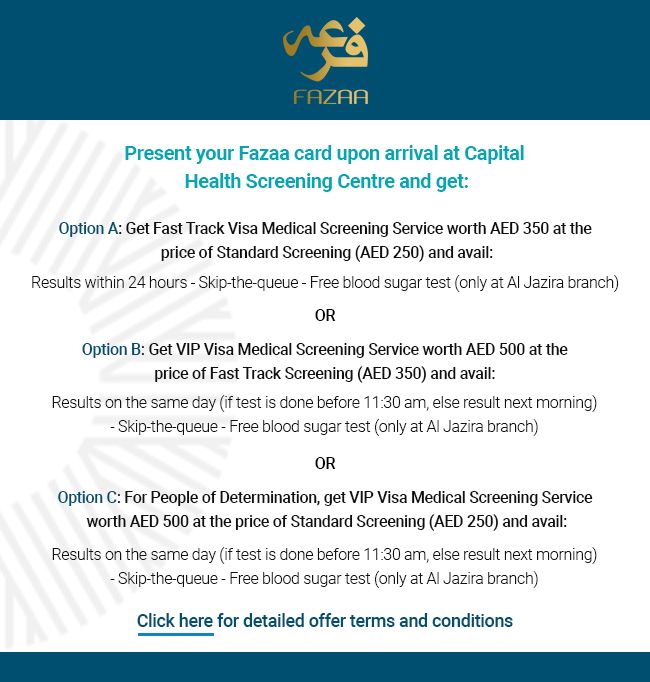 فزعة
FAZAA

Present your Fazaa card upon arrival at Capital Health Screening Centre and get:

Option A: Get Fast Track Visa Medical Screening Service worth AED 350 at the price of Standard Screening (AED 250) and avail:

Results within 24 hours - Skip-the-queue - Free blood sugar test (only at Al Jazira branch)

OR

Option B: Get VIP Visa Medical Screening Service worth AED 500 at the price of Fast Track Screening (AED 350) and avail:

Results on the same day (if test is done before 11:30 am, else result next morning) - Skip-the-queue - Free blood sugar test (only at Al Jazira branch)

OR

Option C: For People of Determination, get VIP Visa Medical Screening Service worth AED 500 at the price of Standard Screening (AED 250) and avail:

Results on the same day (if test is done before 11:30 am, else result next morning) - Skip-the-queue - Free blood sugar test (only at Al Jazira branch)

Click here for detailed offer terms and conditions